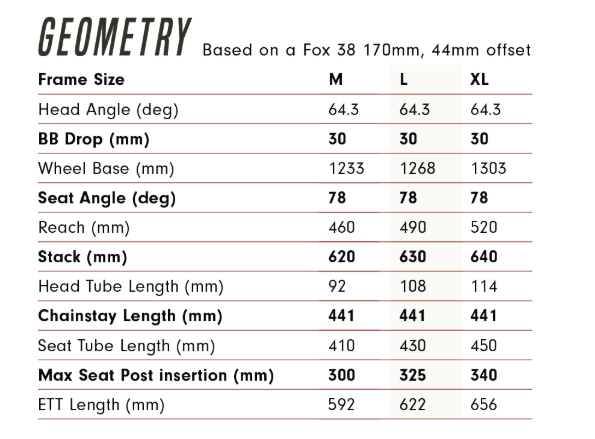 GEOMETRY Based on a Fox 38 170mm, 44mm offset

| Frame Size | M | L | XL |
|---|---|---|---|
| Head Angle (deg) | 64.3 | 64.3 | 64.3 |
| BB Drop (mm) | 30 | 30 | 30 |
| Wheel Base (mm) | 1233 | 1268 | 1303 |
| Seat Angle (deg) | 78 | 78 | 78 |
| Reach (mm) | 460 | 490 | 520 |
| Stack (mm) | 620 | 630 | 640 |
| Head Tube Length (mm) | 92 | 108 | 114 |
| Chainstay Length (mm) | 441 | 441 | 441 |
| Seat Tube Length (mm) | 410 | 430 | 450 |
| Max Seat Post insertion (mm) | 300 | 325 | 340 |
| ETT Length (mm) | 592 | 622 | 656 |